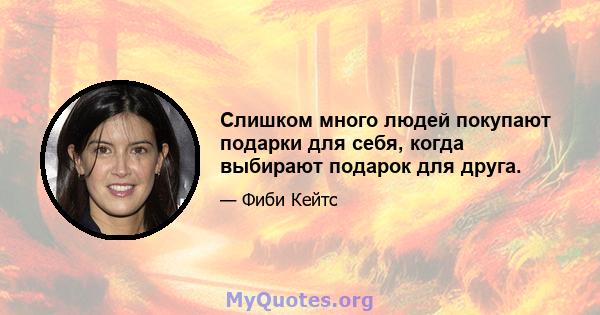 Слишком много людей покупают подарки для себя, когда выбирают подарок для друга.

— Фиби Кейтс

MyQuotes.org